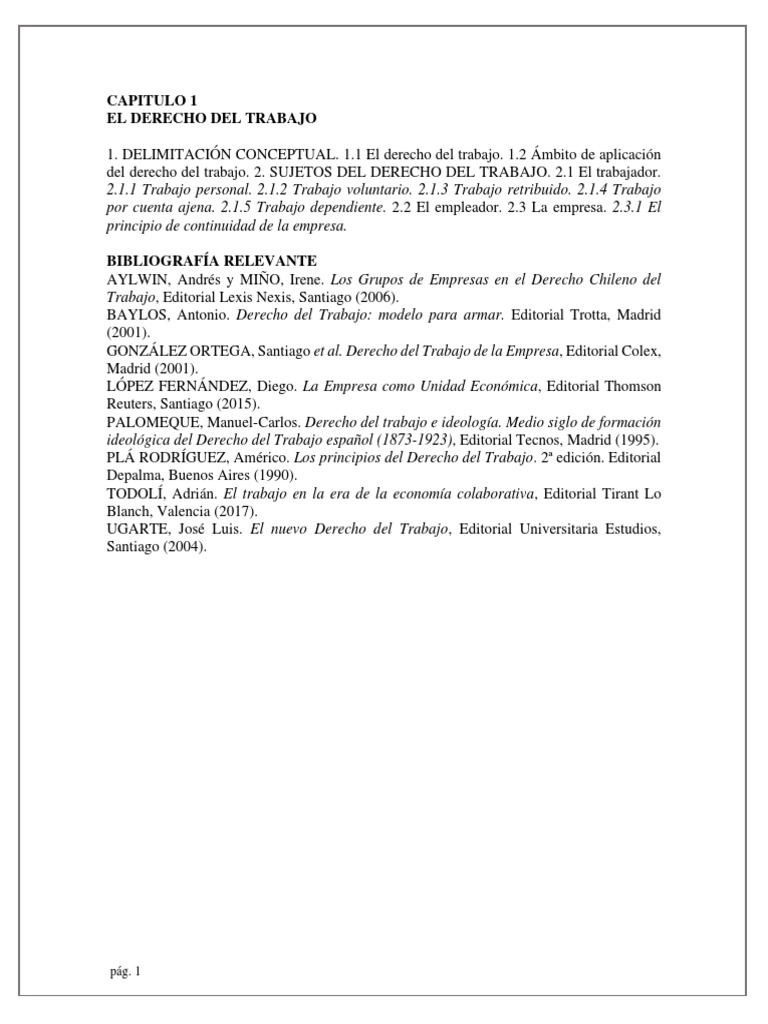 CAPITULO 1
EL DERECHO DEL TRABAJO

1. DELIMITACIÓN CONCEPTUAL. 1.1 El derecho del trabajo. 1.2 Ámbito de aplicación del derecho del trabajo. 2. SUJETOS DEL DERECHO DEL TRABAJO. 2.1 El trabajador. 2.1.1 Trabajo personal. 2.1.2 Trabajo voluntario. 2.1.3 Trabajo retribuido. 2.1.4 Trabajo por cuenta ajena. 2.1.5 Trabajo dependiente. 2.2 El empleador. 2.3 La empresa. 2.3.1 El principio de continuidad de la empresa.

BIBLIOGRAFÍA RELEVANTE
AYLWIN, Andrés y MIÑO, Irene. Los Grupos de Empresas en el Derecho Chileno del Trabajo, Editorial Lexis Nexis, Santiago (2006).
BAYLOS, Antonio. Derecho del Trabajo: modelo para armar. Editorial Trotta, Madrid (2001).
GONZÁLEZ ORTEGA, Santiago et al. Derecho del Trabajo de la Empresa, Editorial Colex, Madrid (2001).
LÓPEZ FERNÁNDEZ, Diego. La Empresa como Unidad Económica, Editorial Thomson Reuters, Santiago (2015).
PALOMEQUE, Manuel-Carlos. Derecho del trabajo e ideología. Medio siglo de formación ideológica del Derecho del Trabajo español (1873-1923), Editorial Tecnos, Madrid (1995).
PLÁ RODRÍGUEZ, Américo. Los principios del Derecho del Trabajo. 2ª edición. Editorial Depalma, Buenos Aires (1990).
TODOLÍ, Adrián. El trabajo en la era de la economía colaborativa, Editorial Tirant Lo Blanch, Valencia (2017).
UGARTE, José Luis. El nuevo Derecho del Trabajo, Editorial Universitaria Estudios, Santiago (2004).

pág. 1